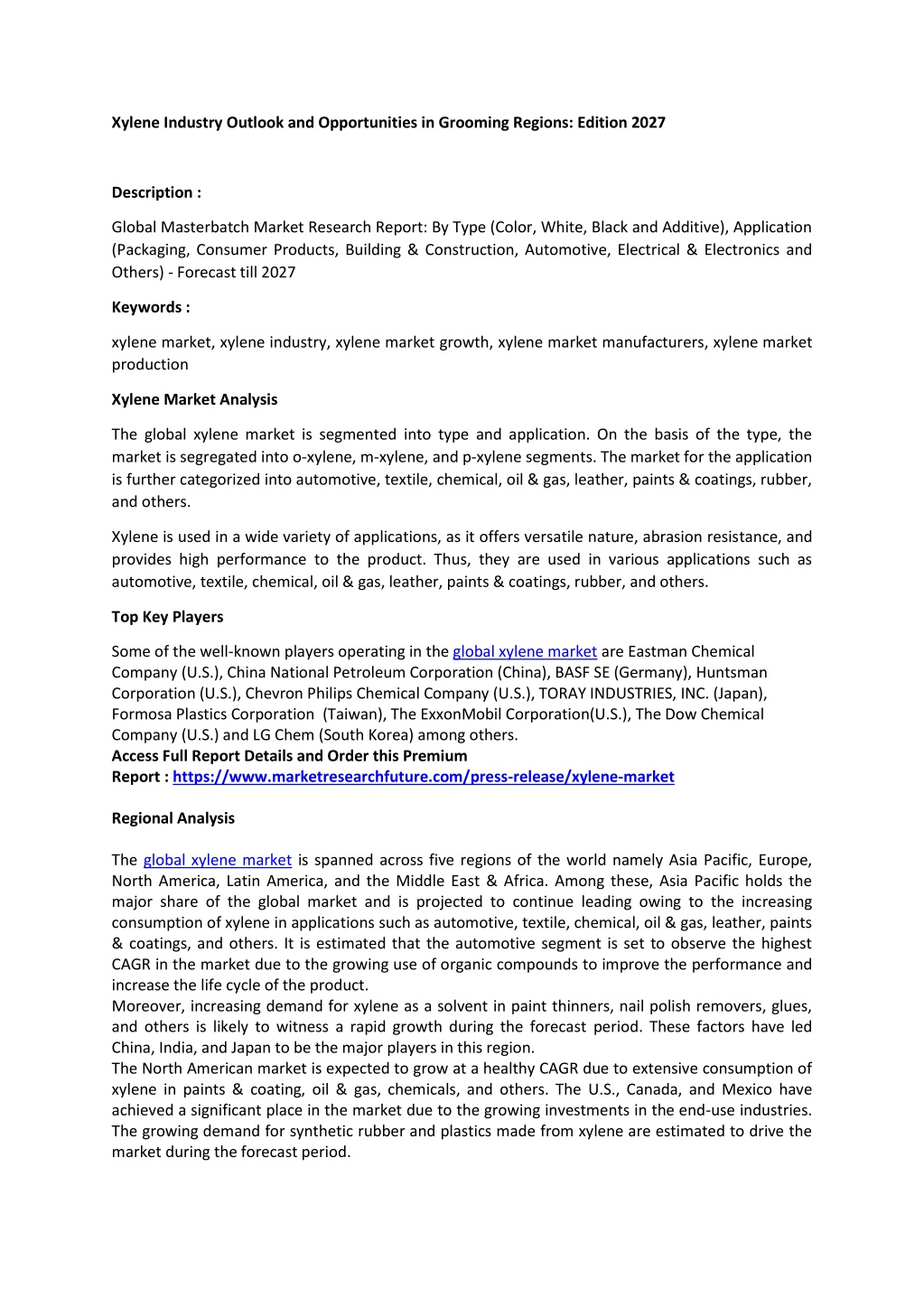 Xylene Industry Outlook and Opportunities in Grooming Regions: Edition 2027

Description :

Global Masterbatch Market Research Report: By Type (Color, White, Black and Additive), Application (Packaging, Consumer Products, Building & Construction, Automotive, Electrical & Electronics and Others) - Forecast till 2027

Keywords :

xylene market, xylene industry, xylene market growth, xylene market manufacturers, xylene market production

Xylene Market Analysis

The global xylene market is segmented into type and application. On the basis of the type, the market is segregated into o-xylene, m-xylene, and p-xylene segments. The market for the application is further categorized into automotive, textile, chemical, oil & gas, leather, paints & coatings, rubber, and others.

Xylene is used in a wide variety of applications, as it offers versatile nature, abrasion resistance, and provides high performance to the product. Thus, they are used in various applications such as automotive, textile, chemical, oil & gas, leather, paints & coatings, rubber, and others.

Top Key Players

Some of the well-known players operating in the global xylene market are Eastman Chemical Company (U.S.), China National Petroleum Corporation (China), BASF SE (Germany), Huntsman Corporation (U.S.), Chevron Philips Chemical Company (U.S.), TORAY INDUSTRIES, INC. (Japan), Formosa Plastics Corporation (Taiwan), The ExxonMobil Corporation(U.S.), The Dow Chemical Company (U.S.) and LG Chem (South Korea) among others.
Access Full Report Details and Order this Premium Report : https://www.marketresearchfuture.com/press-release/xylene-market

Regional Analysis

The global xylene market is spanned across five regions of the world namely Asia Pacific, Europe, North America, Latin America, and the Middle East & Africa. Among these, Asia Pacific holds the major share of the global market and is projected to continue leading owing to the increasing consumption of xylene in applications such as automotive, textile, chemical, oil & gas, leather, paints & coatings, and others. It is estimated that the automotive segment is set to observe the highest CAGR in the market due to the growing use of organic compounds to improve the performance and increase the life cycle of the product.
Moreover, increasing demand for xylene as a solvent in paint thinners, nail polish removers, glues, and others is likely to witness a rapid growth during the forecast period. These factors have led China, India, and Japan to be the major players in this region.
The North American market is expected to grow at a healthy CAGR due to extensive consumption of xylene in paints & coating, oil & gas, chemicals, and others. The U.S., Canada, and Mexico have achieved a significant place in the market due to the growing investments in the end-use industries. The growing demand for synthetic rubber and plastics made from xylene are estimated to drive the market during the forecast period.